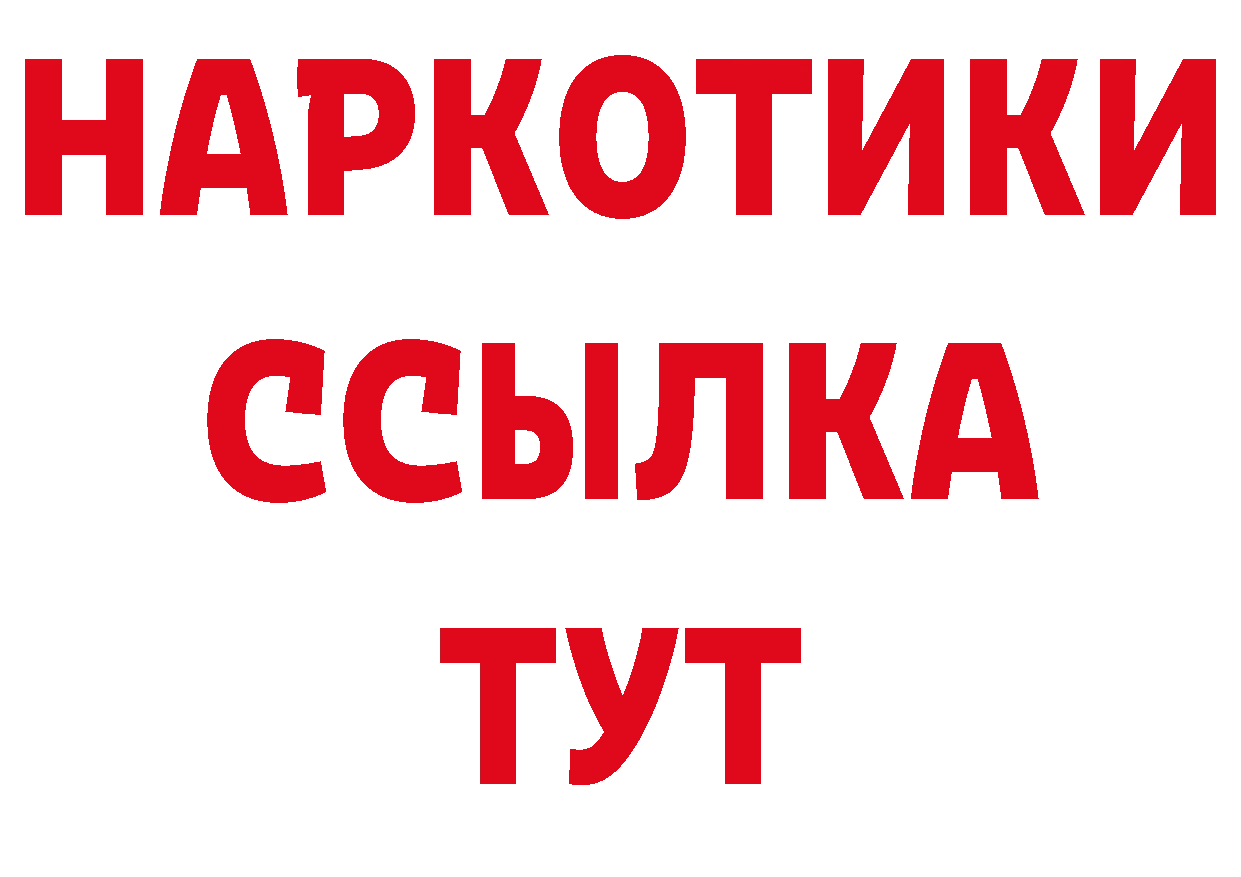 НАРКОТИКИ
ССЫЛКА
ТУТ